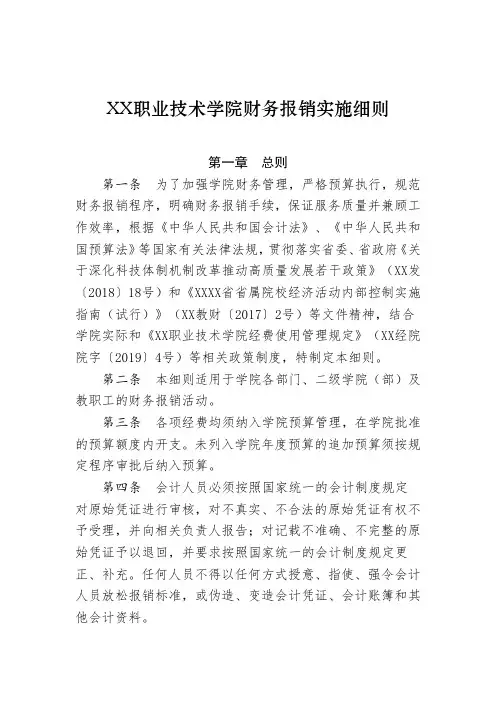 XX职业技术学院财务报销实施细则

第一章　总则

第一条　为了加强学院财务管理，严格预算执行，规范财务报销程序，明确财务报销手续，保证服务质量并兼顾工作效率，根据《中华人民共和国会计法》、《中华人民共和国预算法》等国家有关法律法规，贯彻落实省委、省政府《关于深化科技体制机制改革推动高质量发展若干政策》（XX发〔2018〕18号）和《XXXX省省属院校经济活动内部控制实施指南（试行）》（XX教财〔2017〕2号）等文件精神，结合学院实际和《XX职业技术学院经费使用管理规定》（XX经院院字〔2019〕4号）等相关政策制度，特制定本细则。

第二条　本细则适用于学院各部门、二级学院（部）及教职工的财务报销活动。

第三条　各项经费均须纳入学院预算管理，在学院批准的预算额度内开支。未列入学院年度预算的追加预算须按规定程序审批后纳入预算。

第四条　会计人员必须按照国家统一的会计制度规定对原始凭证进行审核，对不真实、不合法的原始凭证有权不予受理，并向相关负责人报告；对记载不准确、不完整的原始凭证予以退回，并要求按照国家统一的会计制度规定更正、补充。任何人员不得以任何方式授意、指使、强令会计人员放松报销标准，或伪造、变造会计凭证、会计账簿和其他会计资料。